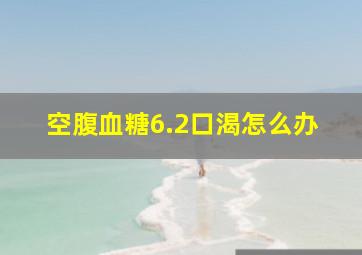 空腹血糖6.2口渴怎么办